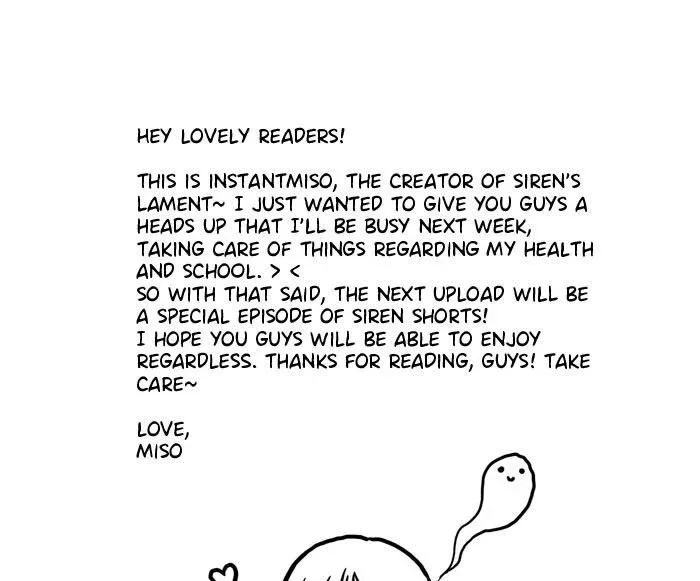 HEY LOVELY READERS!

THIS IS INSTANTMISO, THE CREATOR OF SIREN'S LAMENT~ I JUST WANTED TO GIVE YOU GUYS A HEADS UP THAT I'LL BE BUSY NEXT WEEK, TAKING CARE OF THINGS REGARDING MY HEALTH AND SCHOOL. > <
SO WITH THAT SAID, THE NEXT UPLOAD WILL BE A SPECIAL EPISODE OF SIREN SHORTS!
I HOPE YOU GUYS WILL BE ABLE TO ENJOY REGARDLESS. THANKS FOR READING, GUYS! TAKE CARE~

LOVE,
MISO